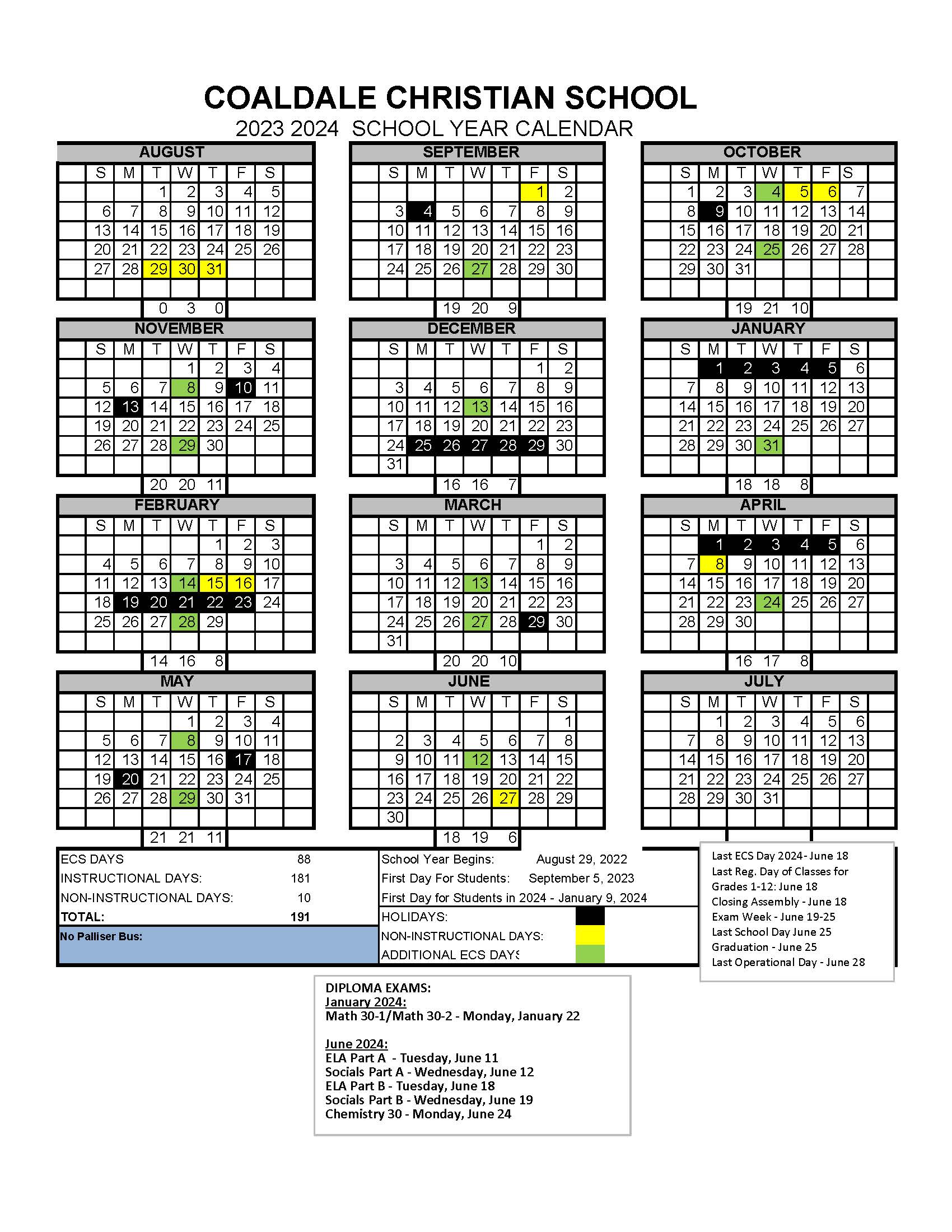 COALDALE CHRISTIAN SCHOOL
2023 2024 SCHOOL YEAR CALENDAR

AUGUST

| S | M | T | W | T | F | S |
|---|---|---|---|---|---|---|
| | | 1 | 2 | 3 | 4 | 5 |
| 6 | 7 | 8 | 9 | 10 | 11 | 12 |
| 13 | 14 | 15 | 16 | 17 | 18 | 19 |
| 20 | 21 | 22 | 23 | 24 | 25 | 26 |
| 27 | 28 | 29 | 30 | 31 | | |

0 3 0

SEPTEMBER

| S | M | T | W | T | F | S |
|---|---|---|---|---|---|---|
| | | | | | 1 | 2 |
| 3 | 4 | 5 | 6 | 7 | 8 | 9 |
| 10 | 11 | 12 | 13 | 14 | 15 | 16 |
| 17 | 18 | 19 | 20 | 21 | 22 | 23 |
| 24 | 25 | 26 | 27 | 28 | 29 | 30 |

19 20 9

OCTOBER

| S | M | T | W | T | F | S |
|---|---|---|---|---|---|---|
| 1 | 2 | 3 | 4 | 5 | 6 | 7 |
| 8 | 9 | 10 | 11 | 12 | 13 | 14 |
| 15 | 16 | 17 | 18 | 19 | 20 | 21 |
| 22 | 23 | 24 | 25 | 26 | 27 | 28 |
| 29 | 30 | 31 | | | | |

19 21 10

NOVEMBER

| S | M | T | W | T | F | S |
|---|---|---|---|---|---|---|
| | | | 1 | 2 | 3 | 4 |
| 5 | 6 | 7 | 8 | 9 | 10 | 11 |
| 12 | 13 | 14 | 15 | 16 | 17 | 18 |
| 19 | 20 | 21 | 22 | 23 | 24 | 25 |
| 26 | 27 | 28 | 29 | 30 | | |

20 20 11

DECEMBER

| S | M | T | W | T | F | S |
|---|---|---|---|---|---|---|
| | | | | | 1 | 2 |
| 3 | 4 | 5 | 6 | 7 | 8 | 9 |
| 10 | 11 | 12 | 13 | 14 | 15 | 16 |
| 17 | 18 | 19 | 20 | 21 | 22 | 23 |
| 24 | 25 | 26 | 27 | 28 | 29 | 30 |
| 31 | | | | | | |

16 16 7

JANUARY

| S | M | T | W | T | F | S |
|---|---|---|---|---|---|---|
| | 1 | 2 | 3 | 4 | 5 | 6 |
| 7 | 8 | 9 | 10 | 11 | 12 | 13 |
| 14 | 15 | 16 | 17 | 18 | 19 | 20 |
| 21 | 22 | 23 | 24 | 25 | 26 | 27 |
| 28 | 29 | 30 | 31 | | | |

18 18 8

FEBRUARY

| S | M | T | W | T | F | S |
|---|---|---|---|---|---|---|
| | | | | 1 | 2 | 3 |
| 4 | 5 | 6 | 7 | 8 | 9 | 10 |
| 11 | 12 | 13 | 14 | 15 | 16 | 17 |
| 18 | 19 | 20 | 21 | 22 | 23 | 24 |
| 25 | 26 | 27 | 28 | 29 | | |

14 16 8

MARCH

| S | M | T | W | T | F | S |
|---|---|---|---|---|---|---|
| | | | | | 1 | 2 |
| 3 | 4 | 5 | 6 | 7 | 8 | 9 |
| 10 | 11 | 12 | 13 | 14 | 15 | 16 |
| 17 | 18 | 19 | 20 | 21 | 22 | 23 |
| 24 | 25 | 26 | 27 | 28 | 29 | 30 |
| 31 | | | | | | |

20 20 10

APRIL

| S | M | T | W | T | F | S |
|---|---|---|---|---|---|---|
| | 1 | 2 | 3 | 4 | 5 | 6 |
| 7 | 8 | 9 | 10 | 11 | 12 | 13 |
| 14 | 15 | 16 | 17 | 18 | 19 | 20 |
| 21 | 22 | 23 | 24 | 25 | 26 | 27 |
| 28 | 29 | 30 | | | | |

16 17 8

MAY

| S | M | T | W | T | F | S |
|---|---|---|---|---|---|---|
| | | | 1 | 2 | 3 | 4 |
| 5 | 6 | 7 | 8 | 9 | 10 | 11 |
| 12 | 13 | 14 | 15 | 16 | 17 | 18 |
| 19 | 20 | 21 | 22 | 23 | 24 | 25 |
| 26 | 27 | 28 | 29 | 30 | 31 | |

21 21 11

JUNE

| S | M | T | W | T | F | S |
|---|---|---|---|---|---|---|
| | | | | | | 1 |
| 2 | 3 | 4 | 5 | 6 | 7 | 8 |
| 9 | 10 | 11 | 12 | 13 | 14 | 15 |
| 16 | 17 | 18 | 19 | 20 | 21 | 22 |
| 23 | 24 | 25 | 26 | 27 | 28 | 29 |
| 30 | | | | | | |

18 19 6

JULY

| S | M | T | W | T | F | S |
|---|---|---|---|---|---|---|
| | 1 | 2 | 3 | 4 | 5 | 6 |
| 7 | 8 | 9 | 10 | 11 | 12 | 13 |
| 14 | 15 | 16 | 17 | 18 | 19 | 20 |
| 21 | 22 | 23 | 24 | 25 | 26 | 27 |
| 28 | 29 | 30 | 31 | | | |

ECS DAYS 88
INSTRUCTIONAL DAYS: 181
NON-INSTRUCTIONAL DAYS: 10
TOTAL: 191
No Palliser Bus:

School Year Begins: August 29, 2022
First Day For Students: September 5, 2023
First Day for Students in 2024 - January 9, 2024
HOLIDAYS:
NON-INSTRUCTIONAL DAYS:
ADDITIONAL ECS DAYS

Last ECS Day 2024- June 18
Last Reg. Day of Classes for Grades 1-12: June 18
Closing Assembly - June 18
Exam Week - June 19-25
Last School Day June 25
Graduation - June 25
Last Operational Day - June 28

DIPLOMA EXAMS:
January 2024:
Math 30-1/Math 30-2 - Monday, January 22

June 2024:
ELA Part A - Tuesday, June 11
Socials Part A - Wednesday, June 12
ELA Part B - Tuesday, June 18
Socials Part B - Wednesday, June 19
Chemistry 30 - Monday, June 24